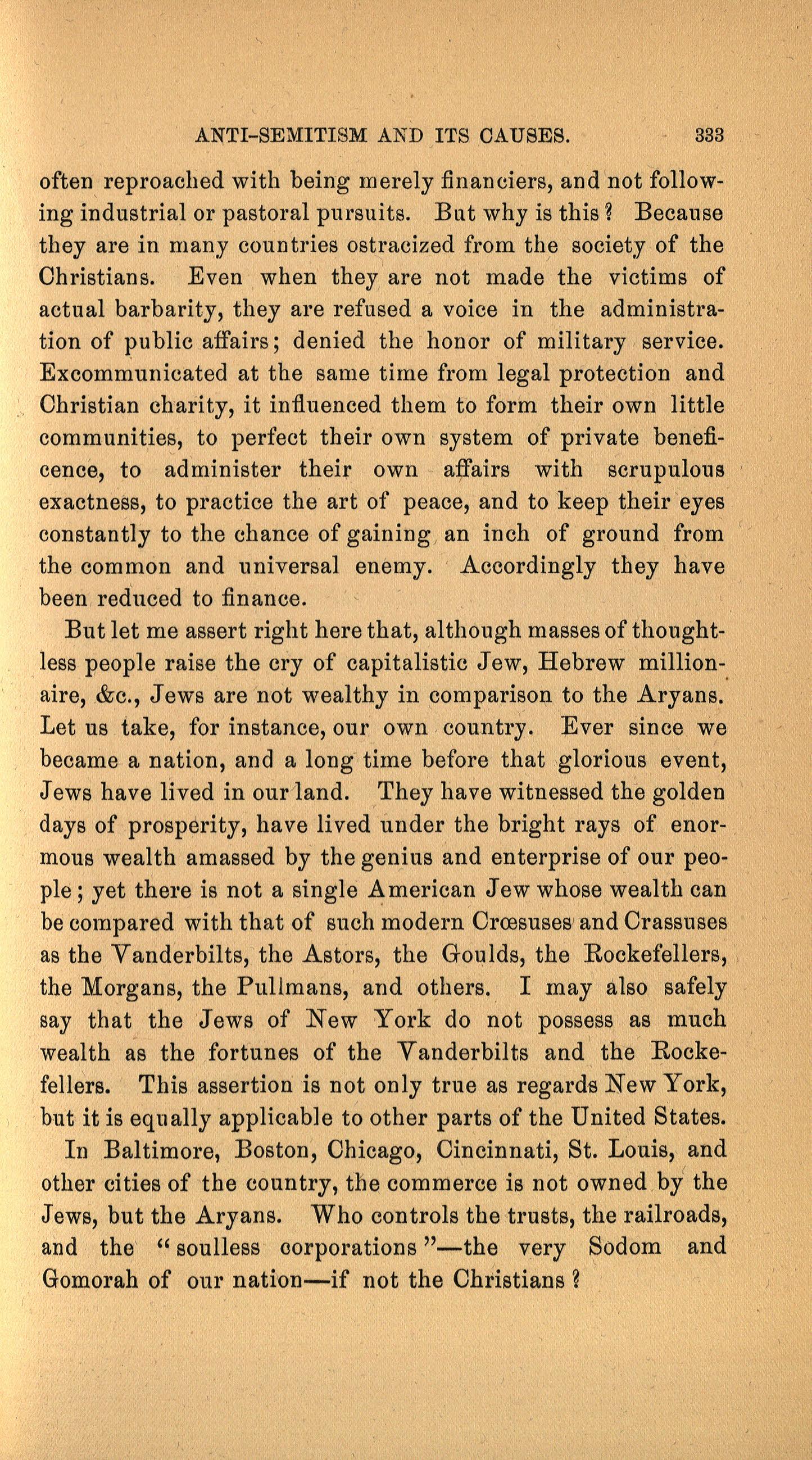 ANTI-SEMITISM AND ITS CAUSES. 333

often reproached with being merely financiers, and not following industrial or pastoral pursuits. But why is this? Because they are in many countries ostracized from the society of the Christians. Even when they are not made the victims of actual barbarity, they are refused a voice in the administration of public affairs; denied the honor of military service. Excommunicated at the same time from legal protection and Christian charity, it influenced them to form their own little communities, to perfect their own system of private beneficence, to administer their own affairs with scrupulous exactness, to practice the art of peace, and to keep their eyes constantly to the chance of gaining an inch of ground from the common and universal enemy. Accordingly they have been reduced to finance.

But let me assert right here that, although masses of thoughtless people raise the cry of capitalistic Jew, Hebrew millionaire, &c., Jews are not wealthy in comparison to the Aryans. Let us take, for instance, our own country. Ever since we became a nation, and a long time before that glorious event, Jews have lived in our land. They have witnessed the golden days of prosperity, have lived under the bright rays of enormous wealth amassed by the genius and enterprise of our people; yet there is not a single American Jew whose wealth can be compared with that of such modern Crœsuses and Crassuses as the Vanderbilts, the Astors, the Goulds, the Rockefellers, the Morgans, the Pullmans, and others. I may also safely say that the Jews of New York do not possess as much wealth as the fortunes of the Vanderbilts and the Rockefellers. This assertion is not only true as regards New York, but it is equally applicable to other parts of the United States.

In Baltimore, Boston, Chicago, Cincinnati, St. Louis, and other cities of the country, the commerce is not owned by the Jews, but the Aryans. Who controls the trusts, the railroads, and the "soulless corporations"—the very Sodom and Gomorah of our nation—if not the Christians?